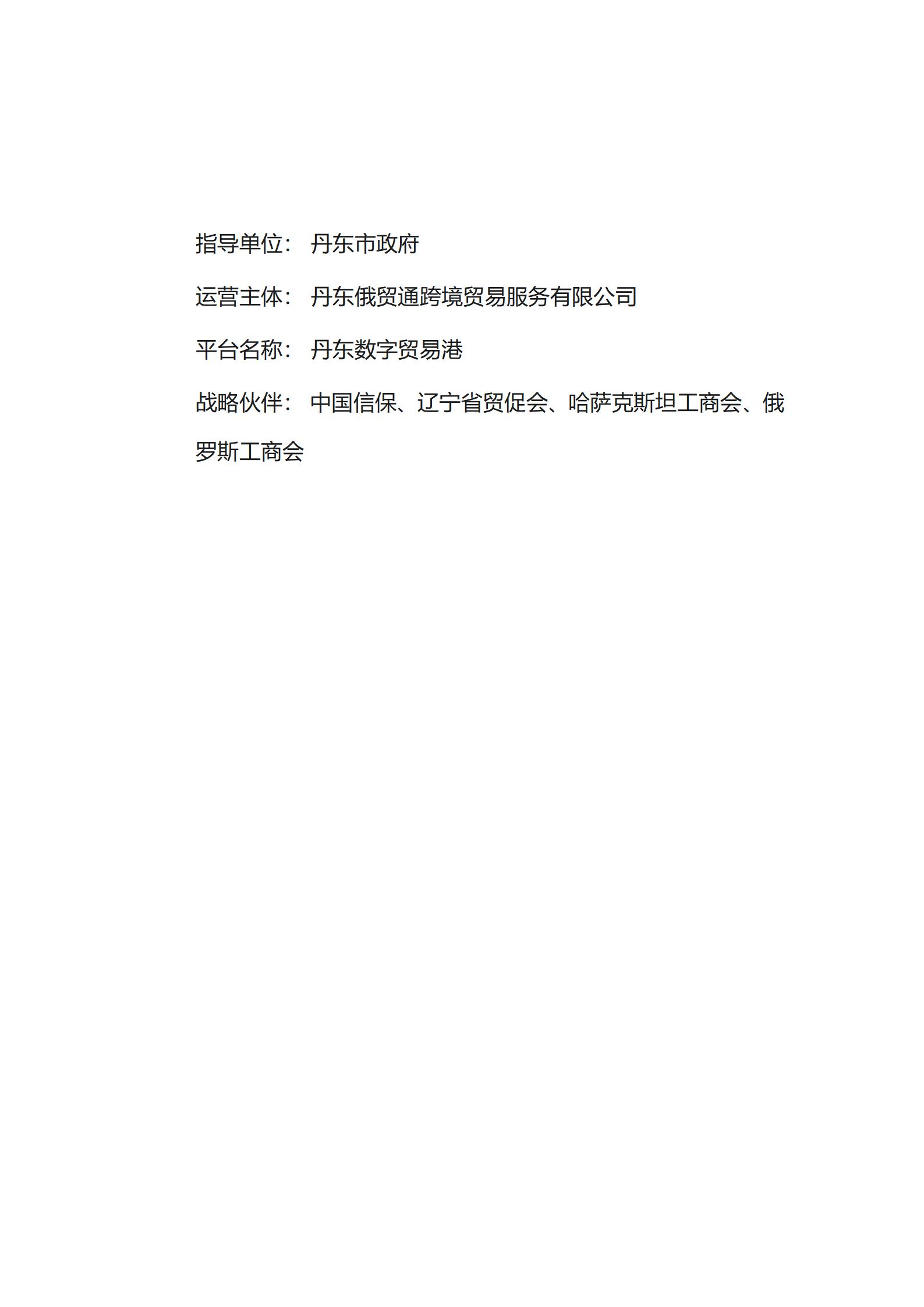 指导单位：丹东市政府

运营主体：丹东俄贸通跨境贸易服务有限公司

平台名称：丹东数字贸易港

战略伙伴：中国信保、辽宁省贸促会、哈萨克斯坦工商会、俄罗斯工商会